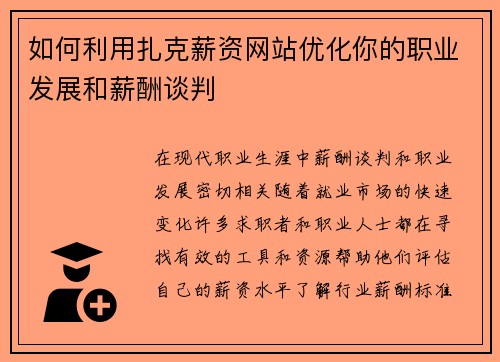 如何利用扎克薪资网站优化你的职业发展和薪酬谈判

在现代职业生涯中薪酬谈判和职业发展密切相关随着就业市场的快速变化许多求职者和职业人士都在寻找有效的工具和资源帮助他们评估自己的薪资水平了解行业薪酬标准